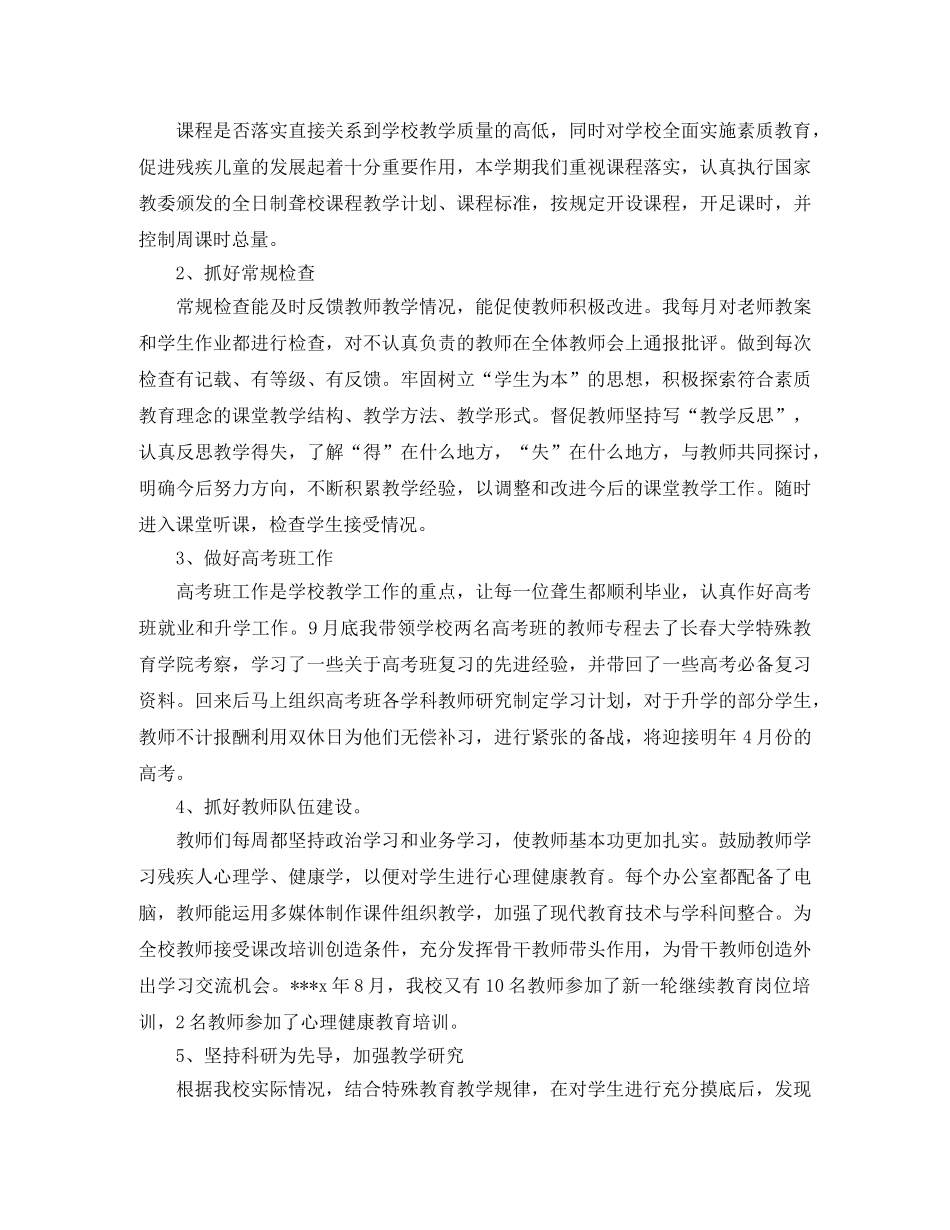 课程是否落实直接关系到学校教学质量的高低，同时对学校全面实施素质教育，促进残疾儿童的发展起着十分重要作用，本学期我们重视课程落实，认真执行国家教委颁发的全日制聋校课程教学计划、课程标准，按规定开设课程，开足课时，并控制周课时总量。

2、抓好常规检查

常规检查能及时反馈教师教学情况，能促使教师积极改进。我每月对老师教案和学生作业都进行检查，对不认真负责的教师在全体教师会上通报批评。做到每次检查有记载、有等级、有反馈。牢固树立“学生为本”的思想，积极探索符合素质教育理念的课堂教学结构、教学方法、教学形式。督促教师坚持写“教学反思”，认真反思教学得失，了解“得”在什么地方，“失”在什么地方，与教师共同探讨，明确今后努力方向，不断积累教学经验，以调整和改进今后的课堂教学工作。随时进入课堂听课，检查学生接受情况。

3、做好高考班工作

高考班工作是学校教学工作的重点，让每一位聋生都顺利毕业，认真作好高考班就业和升学工作。9月底我带领学校两名高考班的教师专程去了长春大学特殊教育学院考察，学习了一些关于高考班复习的先进经验，并带回了一些高考必备复习资料。回来后马上组织高考班各学科教师研究制定学习计划，对于升学的部分学生，教师不计报酬利用双休日为他们无偿补习，进行紧张的备战，将迎接明年4月份的高考。

4、抓好教师队伍建设。

教师们每周都坚持政治学习和业务学习，使教师基本功更加扎实。鼓励教师学习残疾人心理学、健康学，以便对学生进行心理健康教育。每个办公室都配备了电脑，教师能运用多媒体制作课件组织教学，加强了现代教育技术与学科间整合。为全校教师接受课改培训创造条件，充分发挥骨干教师带头作用，为骨干教师创造外出学习交流机会。***x年8月，我校又有10名教师参加了新一轮继续教育岗位培训，2名教师参加了心理健康教育培训。

5、坚持科研为先导，加强教学研究

根据我校实际情况，结合特殊教育教学规律，在对学生进行充分摸底后，发现